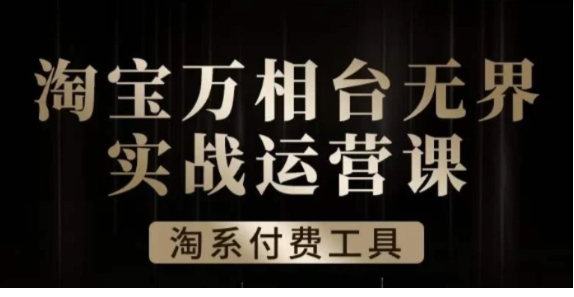 淘宝万相台无界
实战运营课

淘系付费工具